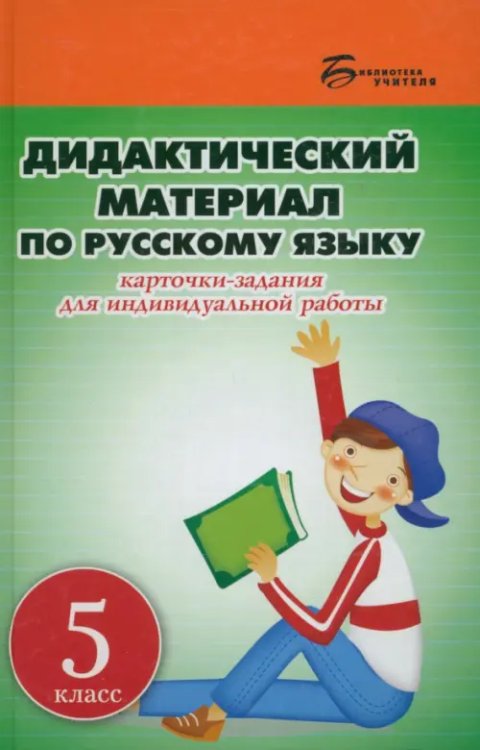 БИБЛИОТЕКА УЧИТЕЛЯ

ДИДАКТИЧЕСКИЙ МАТЕРИАЛ ПО РУССКОМУ ЯЗЫКУ

карточки-задания для индивидуальной работы

5 класс